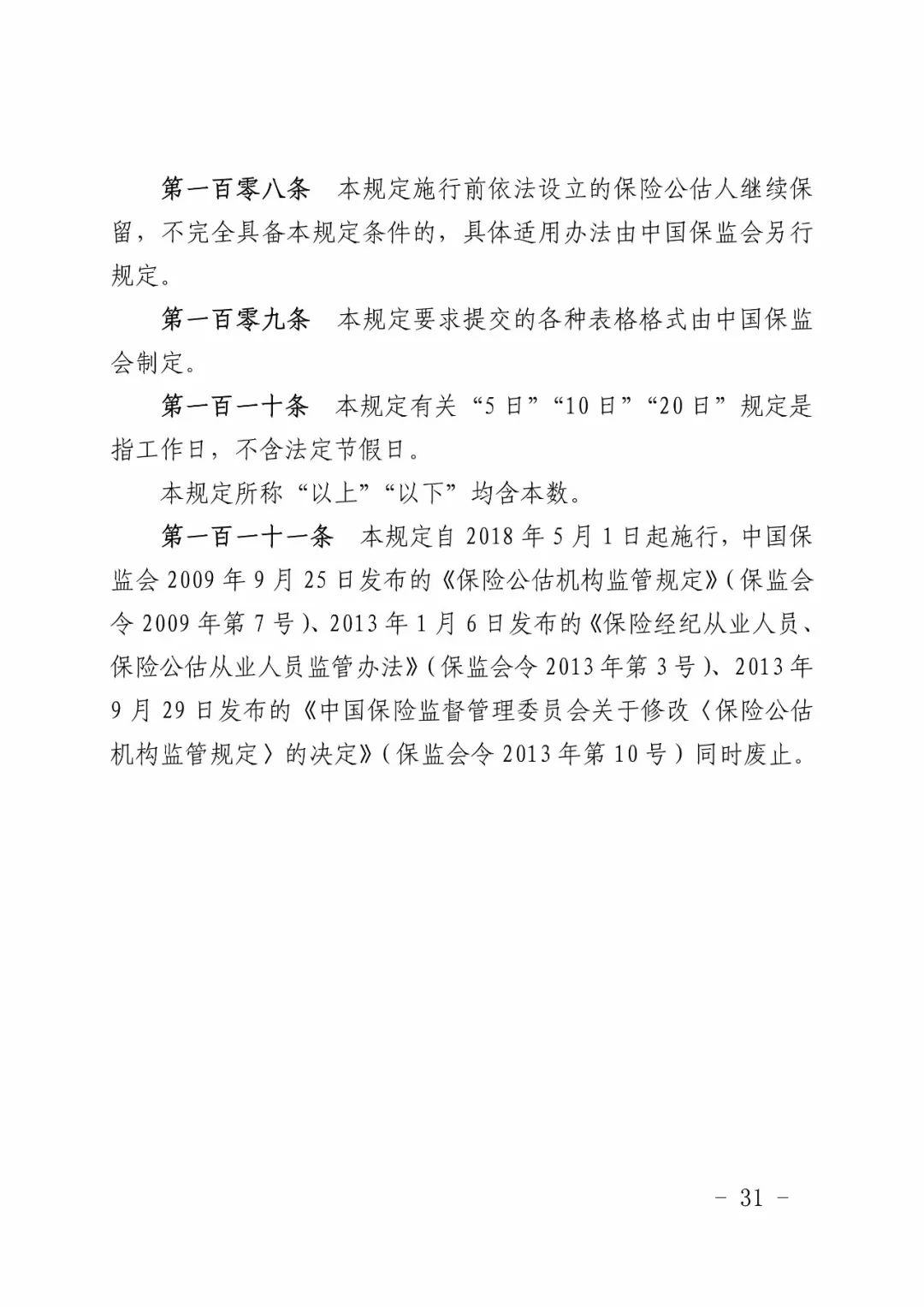 第一百零八条　本规定施行前依法设立的保险公估人继续保留，不完全具备本规定条件的，具体适用办法由中国保监会另行规定。

第一百零九条　本规定要求提交的各种表格格式由中国保监会制定。

第一百一十条　本规定有关“5日”“10日”“20日”规定是指工作日，不含法定节假日。

本规定所称“以上”“以下”均含本数。

第一百一十一条　本规定自2018年5月1日起施行，中国保监会2009年9月25日发布的《保险公估机构监管规定》（保监会令2009年第7号）、2013年1月6日发布的《保险经纪从业人员、保险公估从业人员监管办法》（保监会令2013年第3号）、2013年9月29日发布的《中国保险监督管理委员会关于修改〈保险公估机构监管规定〉的决定》（保监会令2013年第10号）同时废止。

－ 31 －